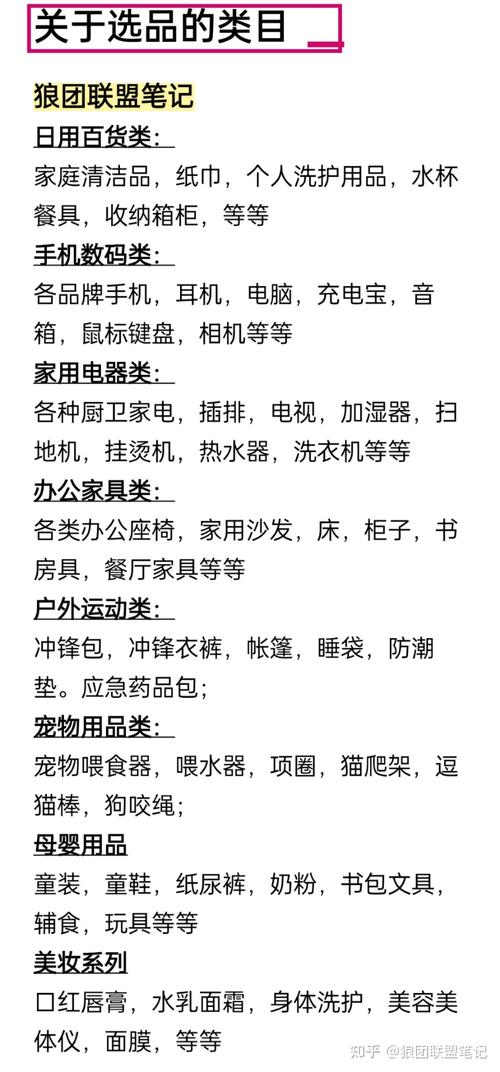 关于选品的类目

狼团联盟笔记

日用百货类：

家庭清洁品，纸巾，个人洗护用品，水杯餐具，收纳箱柜，等等

手机数码类：

各品牌手机，耳机，电脑，充电宝，音箱，鼠标键盘，相机等等

家用电器类：

各种厨卫家电，插排，电视，加湿器，扫地机，挂烫机，热水器，洗衣机等等

办公家具类：

各类办公座椅，家用沙发，床，柜子，书房具，餐厅家具等等

户外运动类：

冲锋包，冲锋衣裤，帐篷，睡袋，防潮垫。应急药品包；

宠物用品类：

宠物喂食器，喂水器，项圈，猫爬架，逗猫棒，狗咬绳；

母婴用品

童装，童鞋，纸尿裤，奶粉，书包文具，辅食，玩具等等

美妆系列

口红唇膏，水乳面霜，身体洗护，美容美体仪，面膜，等等

知乎 @狼团联盟笔记